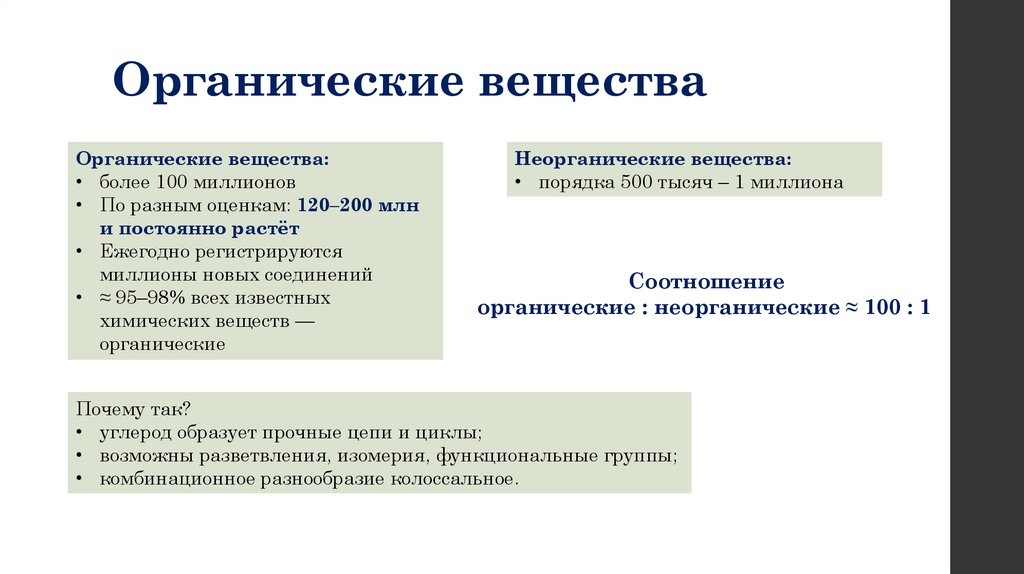 Органические вещества

Органические вещества:
• более 100 миллионов
• По разным оценкам: 120–200 млн и постоянно растёт
• Ежегодно регистрируются миллионы новых соединений
• ≈ 95–98% всех известных химических веществ — органические

Неорганические вещества:
• порядка 500 тысяч – 1 миллиона

Соотношение
органические : неорганические ≈ 100 : 1

Почему так?
• углерод образует прочные цепи и циклы;
• возможны разветвления, изомерия, функциональные группы;
• комбинационное разнообразие колоссальное.